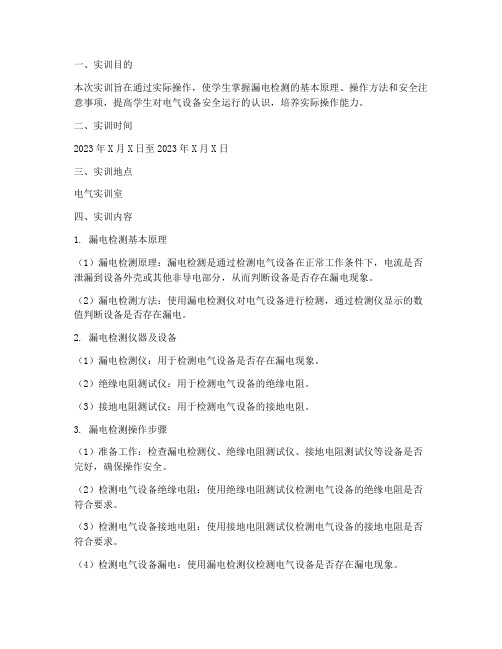 一、实训目的

本次实训旨在通过实际操作，使学生掌握漏电检测的基本原理、操作方法和安全注意事项，提高学生对电气设备安全运行的认识，培养实际操作能力。

二、实训时间

2023年X月X日至2023年X月X日

三、实训地点

电气实训室

四、实训内容

1. 漏电检测基本原理

（1）漏电检测原理：漏电检测是通过检测电气设备在正常工作条件下，电流是否泄漏到设备外壳或其他非导电部分，从而判断设备是否存在漏电现象。

（2）漏电检测方法：使用漏电检测仪对电气设备进行检测，通过检测仪显示的数值判断设备是否存在漏电。

2. 漏电检测仪器及设备

（1）漏电检测仪：用于检测电气设备是否存在漏电现象。

（2）绝缘电阻测试仪：用于检测电气设备的绝缘电阻。

（3）接地电阻测试仪：用于检测电气设备的接地电阻。

3. 漏电检测操作步骤

（1）准备工作：检查漏电检测仪、绝缘电阻测试仪、接地电阻测试仪等设备是否完好，确保操作安全。

（2）检测电气设备绝缘电阻：使用绝缘电阻测试仪检测电气设备的绝缘电阻是否符合要求。

（3）检测电气设备接地电阻：使用接地电阻测试仪检测电气设备的接地电阻是否符合要求。

（4）检测电气设备漏电：使用漏电检测仪检测电气设备是否存在漏电现象。